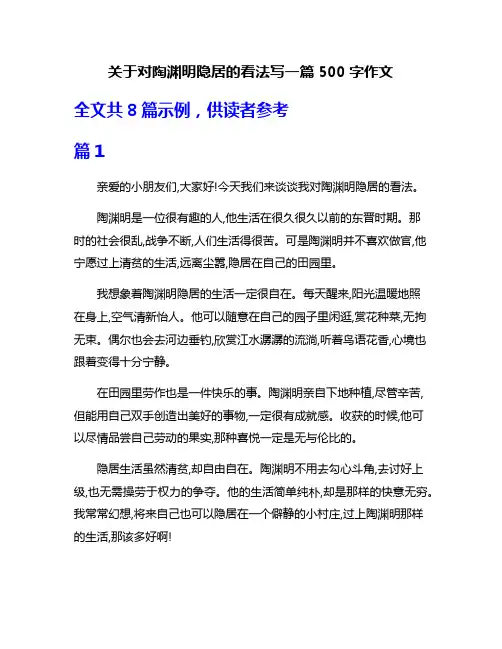 关于对陶渊明隐居的看法写一篇 500 字作文

全文共 8 篇示例，供读者参考

篇 1

亲爱的小朋友们,大家好!今天我们来谈谈我对陶渊明隐居的看法。

陶渊明是一位很有趣的人,他生活在很久很久以前的东晋时期。那时的社会很乱,战争不断,人们生活得很苦。可是陶渊明并不喜欢做官,他宁愿过上清贫的生活,远离尘嚣,隐居在自己的田园里。

我想象着陶渊明隐居的生活一定很自在。每天醒来,阳光温暖地照在身上,空气清新怡人。他可以随意在自己的园子里闲逛,赏花种菜,无拘无束。偶尔也会去河边垂钓,欣赏江水潺潺的流淌,听着鸟语花香,心境也跟着变得十分宁静。

在田园里劳作也是一件快乐的事。陶渊明亲自下地种植,尽管辛苦,但能用自己双手创造出美好的事物,一定很有成就感。收获的时候,他可以尽情品尝自己劳动的果实,那种喜悦一定是无与伦比的。

隐居生活虽然清贫,却自由自在。陶渊明不用去勾心斗角,去讨好上级,也无需操劳于权力的争夺。他的生活简单纯朴,却是那样的快意无穷。我常常幻想,将来自己也可以隐居在一个僻静的小村庄,过上陶渊明那样的生活,那该多好啊!